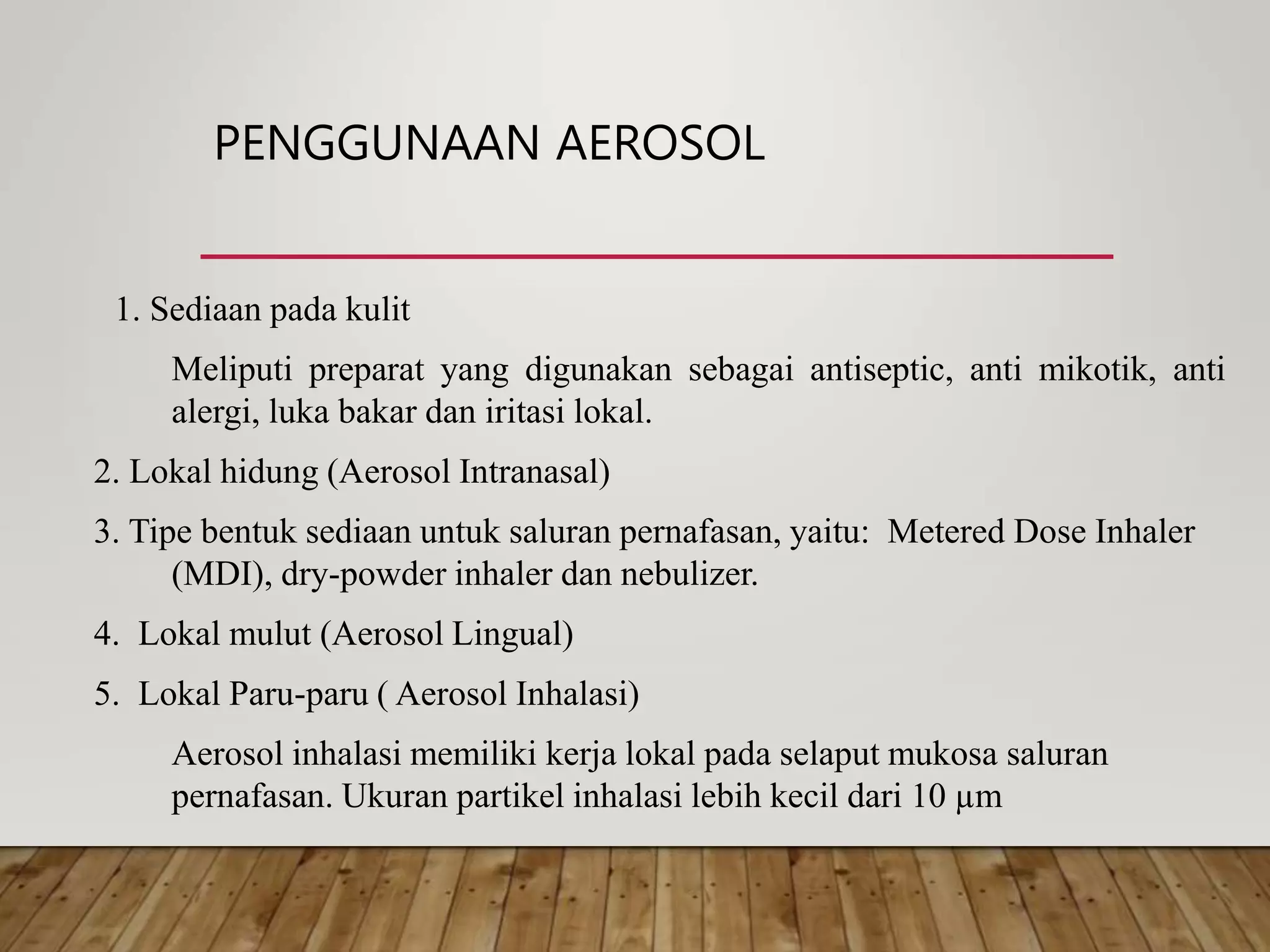 PENGGUNAAN AEROSOL

1. Sediaan pada kulit

Meliputi preparat yang digunakan sebagai antiseptic, anti mikotik, anti alergi, luka bakar dan iritasi lokal.

2. Lokal hidung (Aerosol Intranasal)

3. Tipe bentuk sediaan untuk saluran pernafasan, yaitu: Metered Dose Inhaler (MDI), dry-powder inhaler dan nebulizer.

4. Lokal mulut (Aerosol Lingual)

5. Lokal Paru-paru ( Aerosol Inhalasi)

Aerosol inhalasi memiliki kerja lokal pada selaput mukosa saluran pernafasan. Ukuran partikel inhalasi lebih kecil dari 10 µm